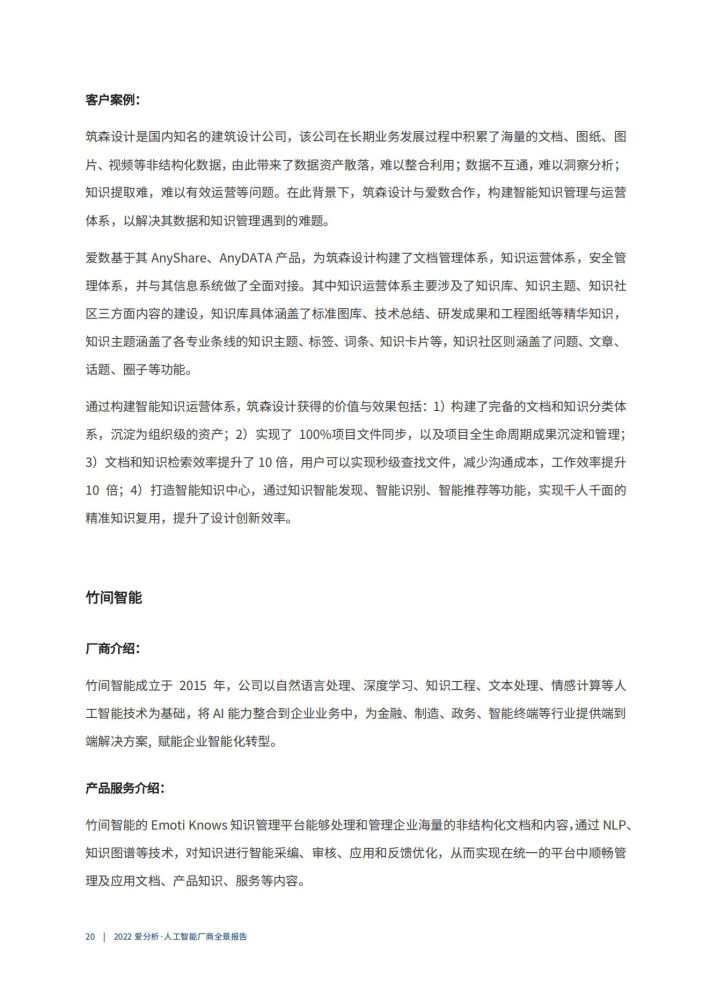 客户案例：

筑森设计是国内知名的建筑设计公司，该公司在长期业务发展过程中积累了海量的文档、图纸、图片、视频等非结构化数据，由此带来了数据资产散落，难以整合利用；数据不互通，难以洞察分析；知识提取难，难以有效运营等问题。在此背景下，筑森设计与爱数合作，构建智能知识管理与运营体系，以解决其数据和知识管理遇到的难题。

爱数基于其 AnyShare、AnyDATA 产品，为筑森设计构建了文档管理体系，知识运营体系，安全管理体系，并与其信息系统做了全面对接。其中知识运营体系主要涉及了知识库、知识主题、知识社区三方面内容的建设，知识库具体涵盖了标准图库、技术总结、研发成果和工程图纸等精华知识，知识主题涵盖了各专业条线的知识主题、标签、词条、知识卡片等，知识社区则涵盖了问题、文章、话题、圈子等功能。

通过构建智能知识运营体系，筑森设计获得的价值与效果包括：1）构建了完备的文档和知识分类体系，沉淀为组织级的资产；2）实现了 100%项目文件同步，以及项目全生命周期成果沉淀和管理；3）文档和知识检索效率提升了 10 倍，用户可以实现秒级查找文件，减少沟通成本，工作效率提升 10 倍；4）打造智能知识中心，通过知识智能发现、智能识别、智能推荐等功能，实现千人千面的精准知识复用，提升了设计创新效率。

竹间智能

厂商介绍：

竹间智能成立于 2015 年，公司以自然语言处理、深度学习、知识工程、文本处理、情感计算等人工智能技术为基础，将 AI 能力整合到企业业务中，为金融、制造、政务、智能终端等行业提供端到端解决方案，赋能企业智能化转型。

产品服务介绍：

竹间智能的 Emoti Knows 知识管理平台能够处理和管理企业海量的非结构化文档和内容，通过 NLP、知识图谱等技术，对知识进行智能采编、审核、应用和反馈优化，从而实现在统一的平台中顺畅管理及应用文档、产品知识、服务等内容。

20 | 2022 爱分析·人工智能厂商全景报告